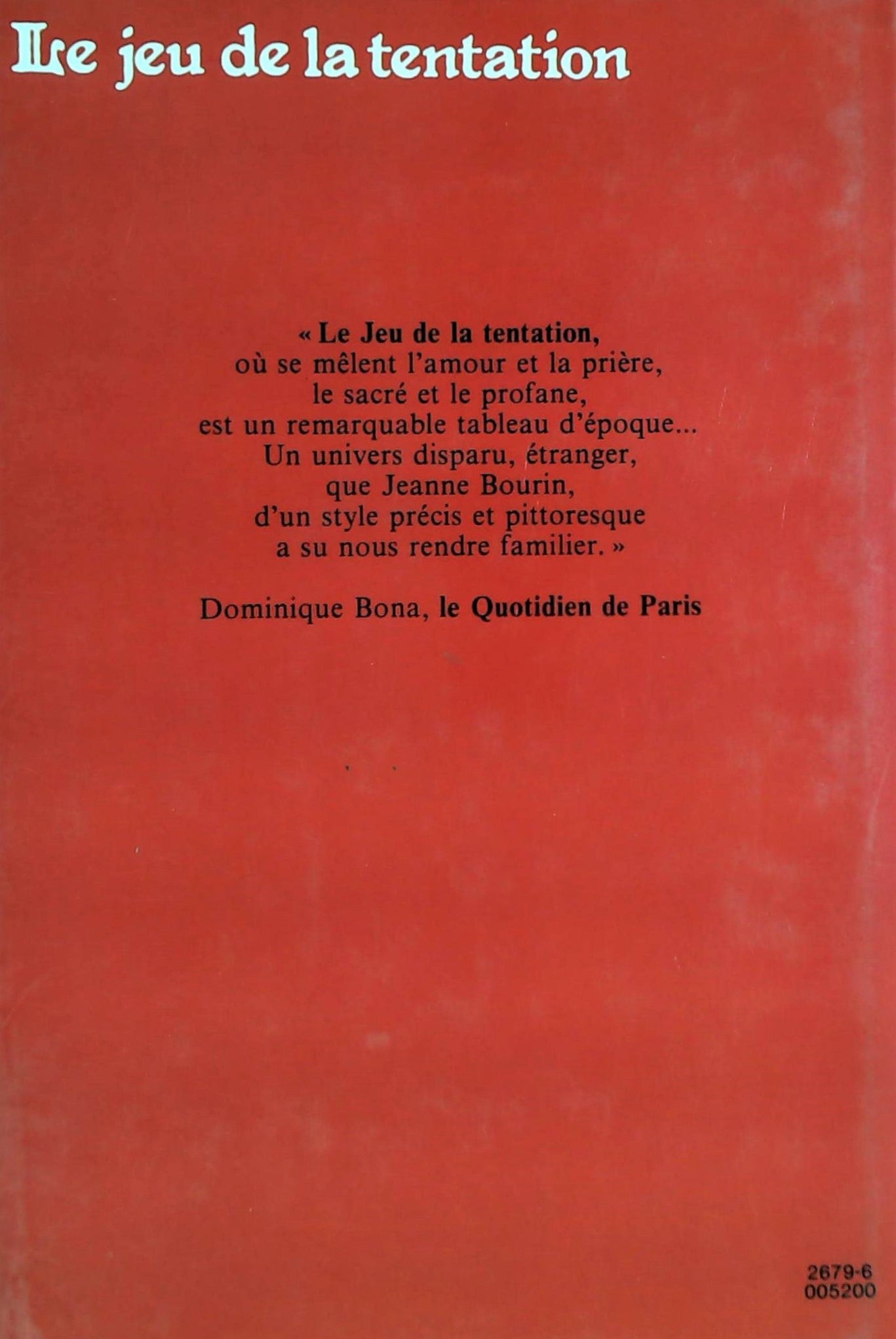 Le jeu de la tentation

« Le Jeu de la tentation, où se mêlent l'amour et la prière, le sacré et le profane, est un remarquable tableau d'époque... Un univers disparu, étranger, que Jeanne Bourin, d'un style précis et pittoresque a su nous rendre familier. »

Dominique Bona, le Quotidien de Paris

2679-6
005200